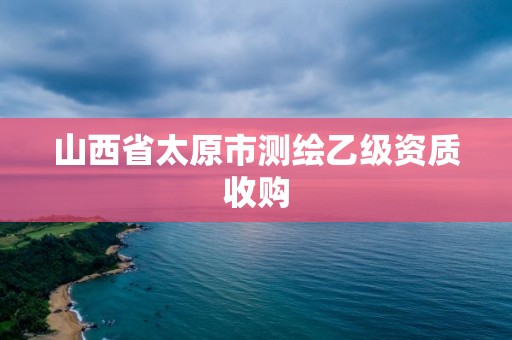 山西省太原市测绘乙级资质收购